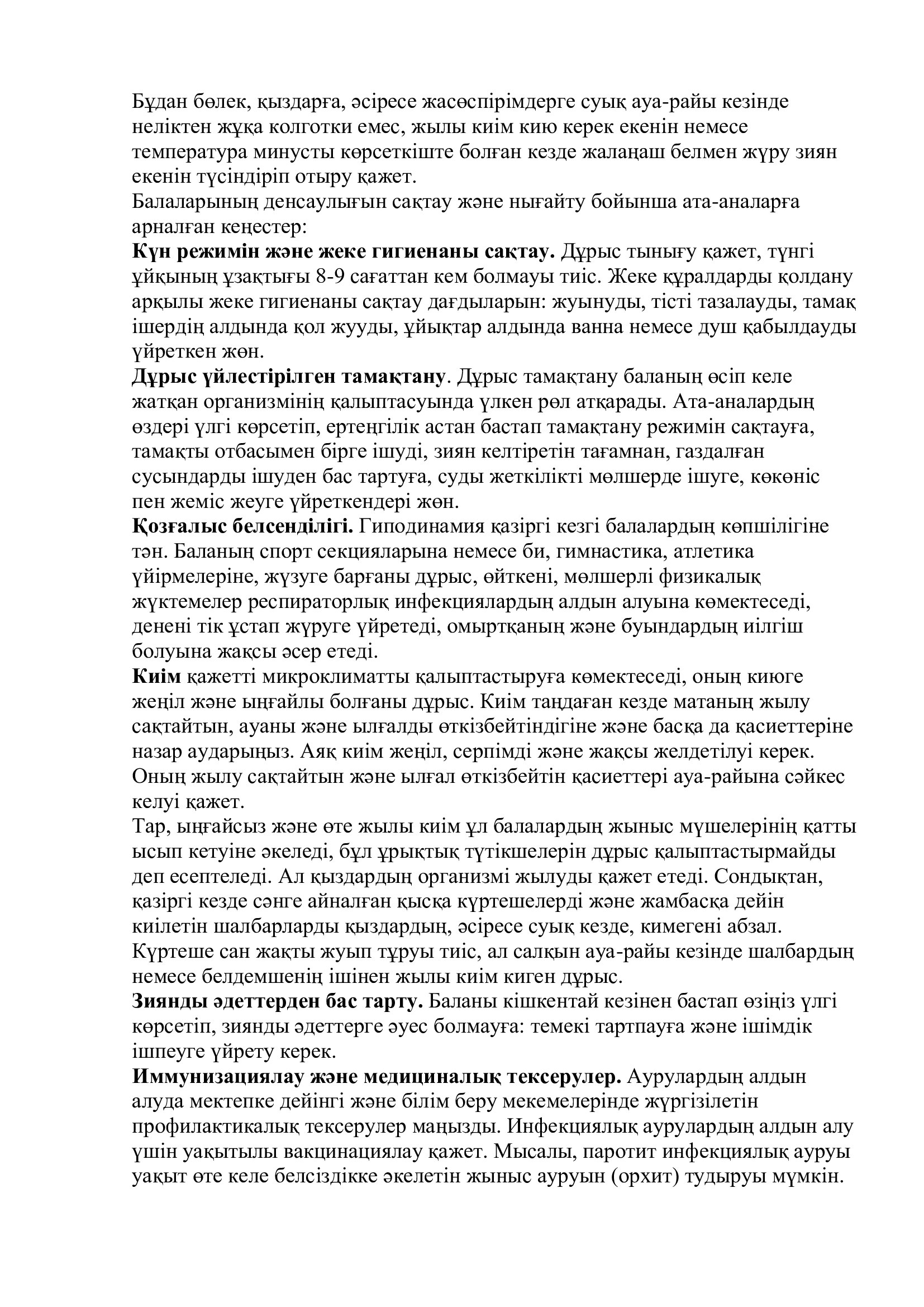 Бұдан бөлек, қыздарға, әсіресе жасөспірімдерге суық ауа-райы кезінде неліктен жұқа колготки емес, жылы киім кию керек екенін немесе температура минусты көрсеткіште болған кезде жалаңаш белмен жүру зиян екенін түсіндіріп отыру қажет.
Балаларының денсаулығын сақтау және нығайту бойынша ата-аналарға арналған кеңестер:
Күн режимін және жеке гигиенаны сақтау. Дұрыс тынығу қажет, түнгі ұйқының ұзақтығы 8-9 сағаттан кем болмауы тиіс. Жеке құралдарды қолдану арқылы жеке гигиенаны сақтау дағдыларын: жуынуды, тісті тазалауды, тамақ ішердің алдында қол жууды, ұйықтар алдында ванна немесе душ қабылдауды үйреткен жөн.
Дұрыс үйлестірілген тамақтану. Дұрыс тамақтану баланың өсіп келе жатқан организмінің қалыптасуында үлкен рөл атқарады. Ата-аналардың өздері үлгі көрсетіп, ертеңгілік астан бастап тамақтану режимін сақтауға, тамақты отбасымен бірге ішуді, зиян келтіретін тағамнан, газдалған сусындарды ішуден бас тартуға, суды жеткілікті мөлшерде ішуге, көкөніс пен жеміс жеуге үйреткендері жөн.
Қозғалыс белсенділігі. Гиподинамия қазіргі кезгі балалардың көпшілігіне тән. Баланың спорт секцияларына немесе би, гимнастика, атлетика үйірмелеріне, жүзуге барғаны дұрыс, өйткені, мөлшерлі физикалық жүктемелер респираторлық инфекциялардың алдын алуына көмектеседі, денені тік ұстап жүруге үйретеді, омыртқаның және буындардың иілгіш болуына жақсы әсер етеді.
Киім қажетті микроклиматты қалыптастыруға көмектеседі, оның киюге жеңіл және ыңғайлы болғаны дұрыс. Киім таңдаған кезде матаның жылу сақтайтын, ауаны және ылғалды өткізбейтіндігіне және басқа да қасиеттеріне назар аударыңыз. Аяқ киім жеңіл, серпімді және жақсы желдетілуі керек. Оның жылу сақтайтын және ылғал өткізбейтін қасиеттері ауа-райына сәйкес келуі қажет.
Тар, ыңғайсыз және өте жылы киім ұл балалардың жыныс мүшелерінің қатты ысып кетуіне әкеледі, бұл ұрықтық түтікшелерін дұрыс қалыптастырмайды деп есептеледі. Ал қыздардың организмі жылуды қажет етеді. Сондықтан, қазіргі кезде сәнге айналған қысқа күртешелерді және жамбасқа дейін киілетін шалбарларды қыздардың, әсіресе суық кезде, кимегені абзал. Күртеше сан жақты жуып тұруы тиіс, ал салқын ауа-райы кезінде шалбардың немесе белдемшенің ішінен жылы киім киген дұрыс.
Зиянды әдеттерден бас тарту. Баланы кішкентай кезінен бастап өзіңіз үлгі көрсетіп, зиянды әдеттерге әуес болмауға: темекі тартпауға және ішімдік ішпеуге үйрету керек.
Иммунизациялау және медициналық тексерулер. Аурулардың алдын алуда мектепке дейінгі және білім беру мекемелерінде жүргізілетін профилактикалық тексерулер маңызды. Инфекциялық аурулардың алдын алу үшін уақытылы вакцинациялау қажет. Мысалы, паротит инфекциялық ауруы уақыт өте келе белсіздікке әкелетін жыныс ауруын (орхит) тудыруы мүмкін.